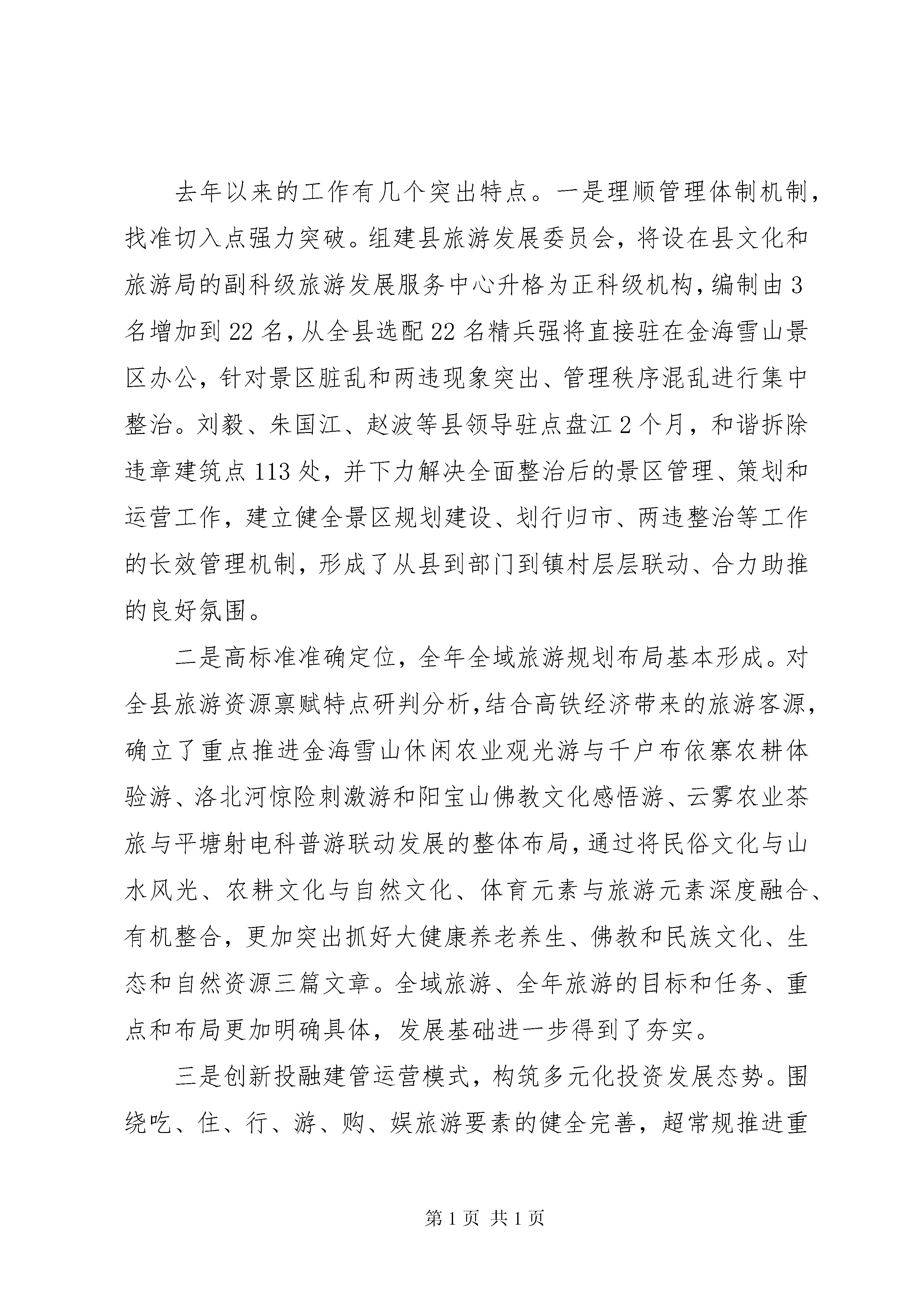 去年以来的工作有几个突出特点。一是理顺管理体制机制，找准切入点强力突破。组建县旅游发展委员会，将设在县文化和旅游局的副科级旅游发展服务中心升格为正科级机构，编制由3名增加到22名，从全县选配22名精兵强将直接驻在金海雪山景区办公，针对景区脏乱和两违现象突出、管理秩序混乱进行集中整治。刘毅、朱国江、赵波等县领导驻点盘江2个月，和谐拆除违章建筑点113处，并下力解决全面整治后的景区管理、策划和运营工作，建立健全景区规划建设、划行归市、两违整治等工作的长效管理机制，形成了从县到部门到镇村层层联动、合力助推的良好氛围。

二是高标准准确定位，全年全域旅游规划布局基本形成。对全县旅游资源禀赋特点研判分析，结合高铁经济带来的旅游客源，确立了重点推进金海雪山休闲农业观光游与千户布依寨农耕体验游、洛北河惊险刺激游和阳宝山佛教文化感悟游、云雾农业茶旅与平塘射电科普游联动发展的整体布局，通过将民俗文化与山水风光、农耕文化与自然文化、体育元素与旅游元素深度融合、有机整合，更加突出抓好大健康养老养生、佛教和民族文化、生态和自然资源三篇文章。全域旅游、全年旅游的目标和任务、重点和布局更加明确具体，发展基础进一步得到了夯实。

三是创新投融建管运营模式，构筑多元化投资发展态势。围绕吃、住、行、游、购、娱旅游要素的健全完善，超常规推进重

第1页 共1页